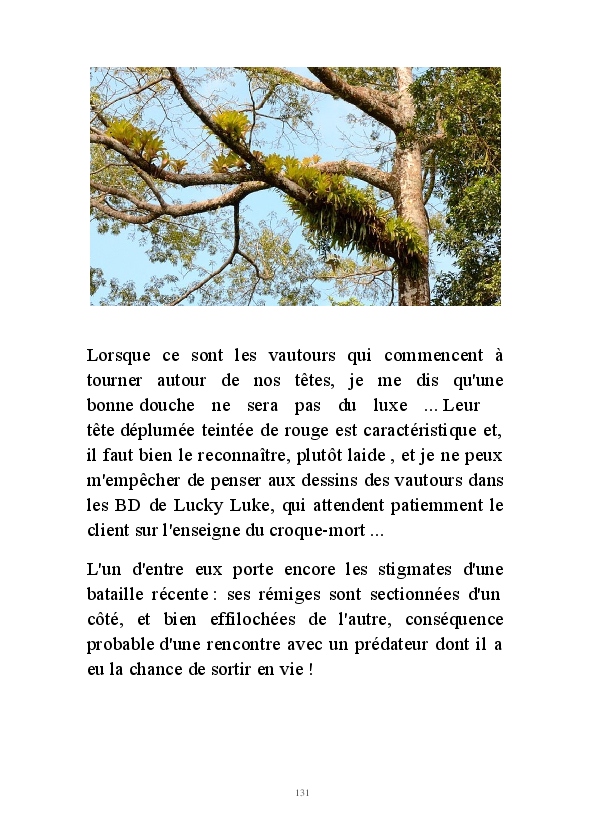 Lorsque ce sont les vautours qui commencent à tourner autour de nos têtes, je me dis qu'une bonne douche ne sera pas du luxe ... Leur tête déplumée teintée de rouge est caractéristique et, il faut bien le reconnaître, plutôt laide , et je ne peux m'empêcher de penser aux dessins des vautours dans les BD de Lucky Luke, qui attendent patiemment le client sur l'enseigne du croque-mort ...

L'un d'entre eux porte encore les stigmates d'une bataille récente : ses rémiges sont sectionnées d'un côté, et bien effilochées de l'autre, conséquence probable d'une rencontre avec un prédateur dont il a eu la chance de sortir en vie !

131